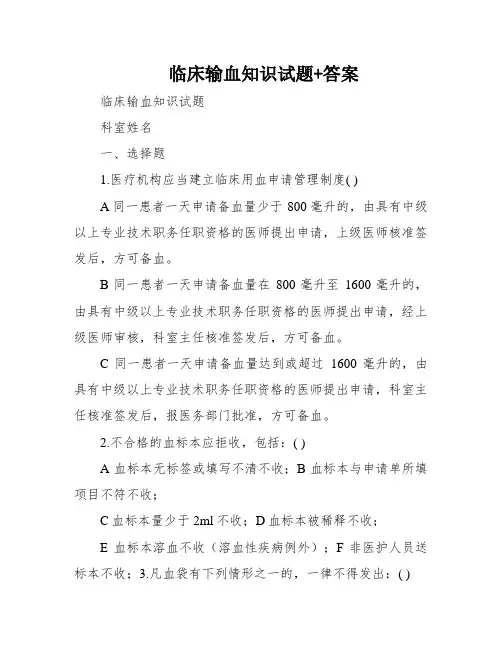 临床输血知识试题+答案

临床输血知识试题

科室姓名

一、选择题

1.医疗机构应当建立临床用血申请管理制度( )

A 同一患者一天申请备血量少于 800 毫升的，由具有中级以上专业技术职务任职资格的医师提出申请，上级医师核准签发后，方可备血。

B 同一患者一天申请备血量在 800 毫升至 1600 毫升的，由具有中级以上专业技术职务任职资格的医师提出申请，经上级医师审核，科室主任核准签发后，方可备血。

C 同一患者一天申请备血量达到或超过 1600 毫升的，由具有中级以上专业技术职务任职资格的医师提出申请，科室主任核准签发后，报医务部门批准，方可备血。

2.不合格的血标本应拒收，包括：( )

A 血标本无标签或填写不清不收；B 血标本与申请单所填项目不符不收；

C 血标本量少于 2ml 不收；D 血标本被稀释不收；

E 血标本溶血不收（溶血性疾病例外）；F 非医护人员送标本不收；3.凡血袋有下列情形之一的，一律不得发出：( )